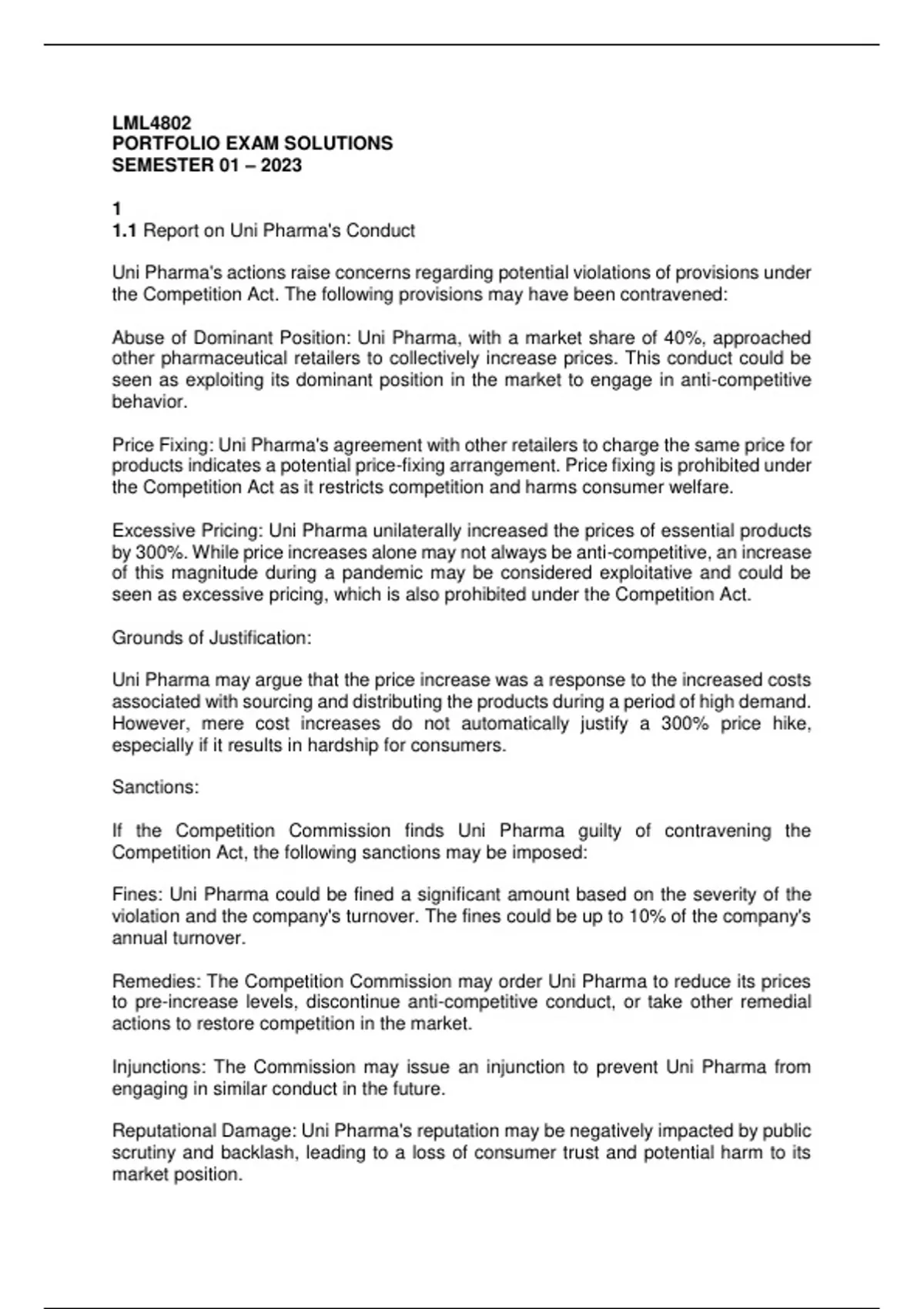 LML4802
PORTFOLIO EXAM SOLUTIONS
SEMESTER 01 – 2023

1
1.1 Report on Uni Pharma's Conduct

Uni Pharma's actions raise concerns regarding potential violations of provisions under the Competition Act. The following provisions may have been contravened:

Abuse of Dominant Position: Uni Pharma, with a market share of 40%, approached other pharmaceutical retailers to collectively increase prices. This conduct could be seen as exploiting its dominant position in the market to engage in anti-competitive behavior.

Price Fixing: Uni Pharma's agreement with other retailers to charge the same price for products indicates a potential price-fixing arrangement. Price fixing is prohibited under the Competition Act as it restricts competition and harms consumer welfare.

Excessive Pricing: Uni Pharma unilaterally increased the prices of essential products by 300%. While price increases alone may not always be anti-competitive, an increase of this magnitude during a pandemic may be considered exploitative and could be seen as excessive pricing, which is also prohibited under the Competition Act.

Grounds of Justification:

Uni Pharma may argue that the price increase was a response to the increased costs associated with sourcing and distributing the products during a period of high demand. However, mere cost increases do not automatically justify a 300% price hike, especially if it results in hardship for consumers.

Sanctions:

If the Competition Commission finds Uni Pharma guilty of contravening the Competition Act, the following sanctions may be imposed:

Fines: Uni Pharma could be fined a significant amount based on the severity of the violation and the company's turnover. The fines could be up to 10% of the company's annual turnover.

Remedies: The Competition Commission may order Uni Pharma to reduce its prices to pre-increase levels, discontinue anti-competitive conduct, or take other remedial actions to restore competition in the market.

Injunctions: The Commission may issue an injunction to prevent Uni Pharma from engaging in similar conduct in the future.

Reputational Damage: Uni Pharma's reputation may be negatively impacted by public scrutiny and backlash, leading to a loss of consumer trust and potential harm to its market position.